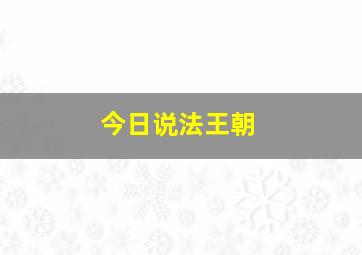 今日说法王朝